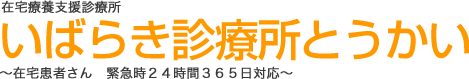 在宅療養支援診療所
いばらき診療所とうかい
～在宅患者さん　緊急時２４時間３６５日対応～